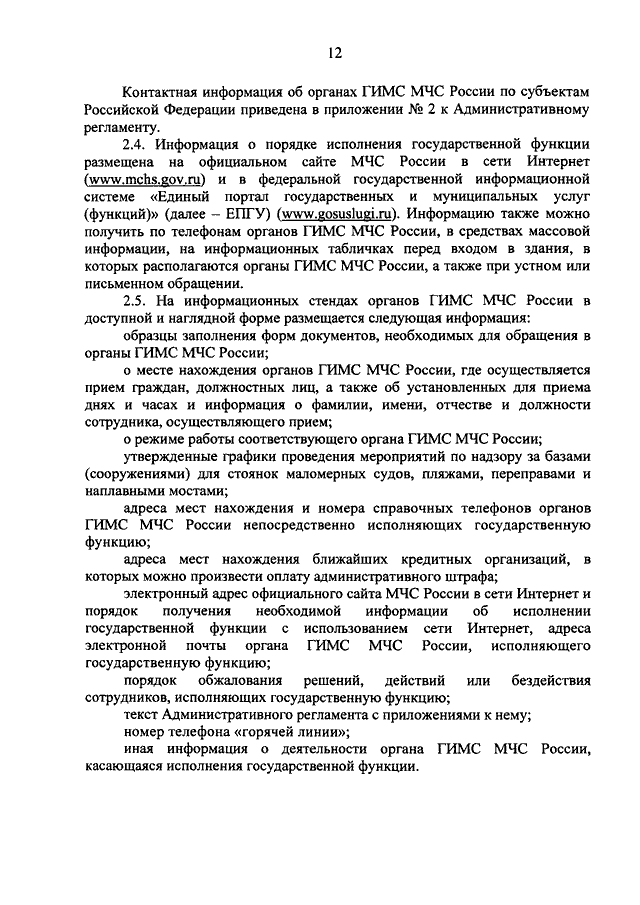 12

Контактная информация об органах ГИМС МЧС России по субъектам Российской Федерации приведена в приложении № 2 к Административному регламенту.

2.4. Информация о порядке исполнения государственной функции размещена на официальном сайте МЧС России в сети Интернет (www.mchs.gov.ru) и в федеральной государственной информационной системе «Единый портал государственных и муниципальных услуг (функций)» (далее – ЕПГУ) (www.gosuslugi.ru). Информацию также можно получить по телефонам органов ГИМС МЧС России, в средствах массовой информации, на информационных табличках перед входом в здания, в которых располагаются органы ГИМС МЧС России, а также при устном или письменном обращении.

2.5. На информационных стендах органов ГИМС МЧС России в доступной и наглядной форме размещается следующая информация:

образцы заполнения форм документов, необходимых для обращения в органы ГИМС МЧС России;

о месте нахождения органов ГИМС МЧС России, где осуществляется прием граждан, должностных лиц, а также об установленных для приема днях и часах и информация о фамилии, имени, отчестве и должности сотрудника, осуществляющего прием;

о режиме работы соответствующего органа ГИМС МЧС России;

утвержденные графики проведения мероприятий по надзору за базами (сооружениями) для стоянок маломерных судов, пляжами, переправами и наплавными мостами;

адреса мест нахождения и номера справочных телефонов органов ГИМС МЧС России непосредственно исполняющих государственную функцию;

адреса мест нахождения ближайших кредитных организаций, в которых можно произвести оплату административного штрафа;

электронный адрес официального сайта МЧС России в сети Интернет и порядок получения необходимой информации об исполнении государственной функции с использованием сети Интернет, адреса электронной почты органа ГИМС МЧС России, исполняющего государственную функцию;

порядок обжалования решений, действий или бездействия сотрудников, исполняющих государственную функцию;

текст Административного регламента с приложениями к нему;

номер телефона «горячей линии»;

иная информация о деятельности органа ГИМС МЧС России, касающаяся исполнения государственной функции.